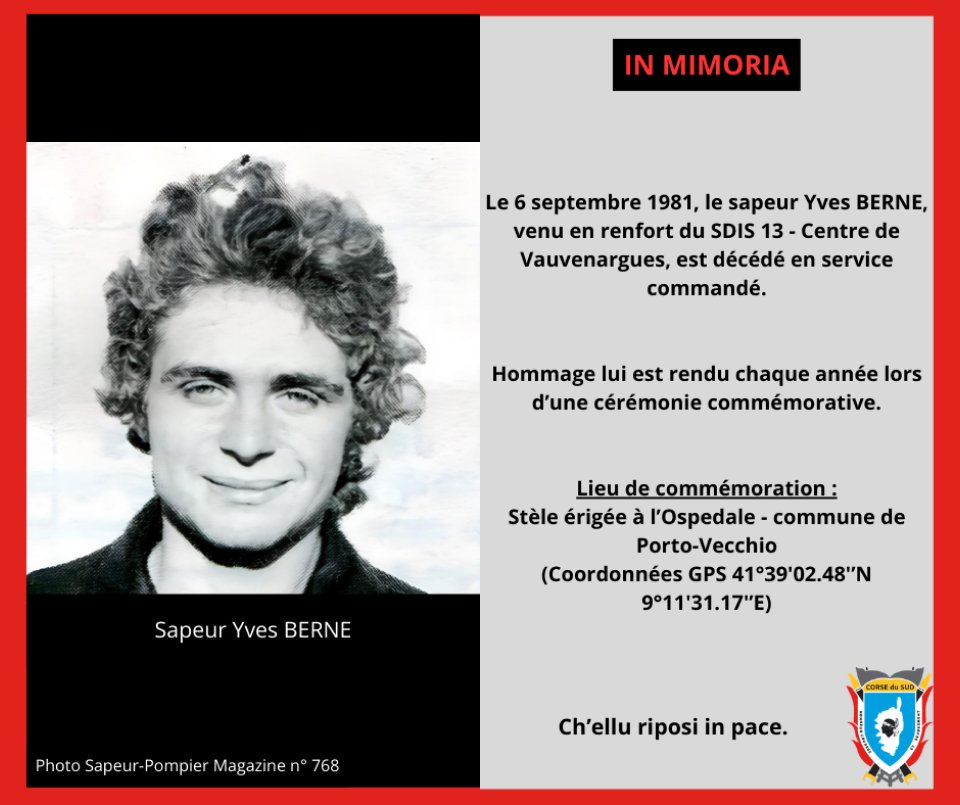 Sapeur Yves BERNE

Photo Sapeur-Pompier Magazine n° 768

IN MIMORIA

Le 6 septembre 1981, le sapeur Yves BERNE, venu en renfort du SDIS 13 - Centre de Vauvenargues, est décédé en service commandé.

Hommage lui est rendu chaque année lors d'une cérémonie commémorative.

Lieu de commémoration :
Stèle érigée à l'Ospedale - commune de Porto-Vecchio
(Coordonnées GPS 41°39'02.48''N 9°11'31.17''E)

Ch'ellu riposi in pace.

CORSE du SUD